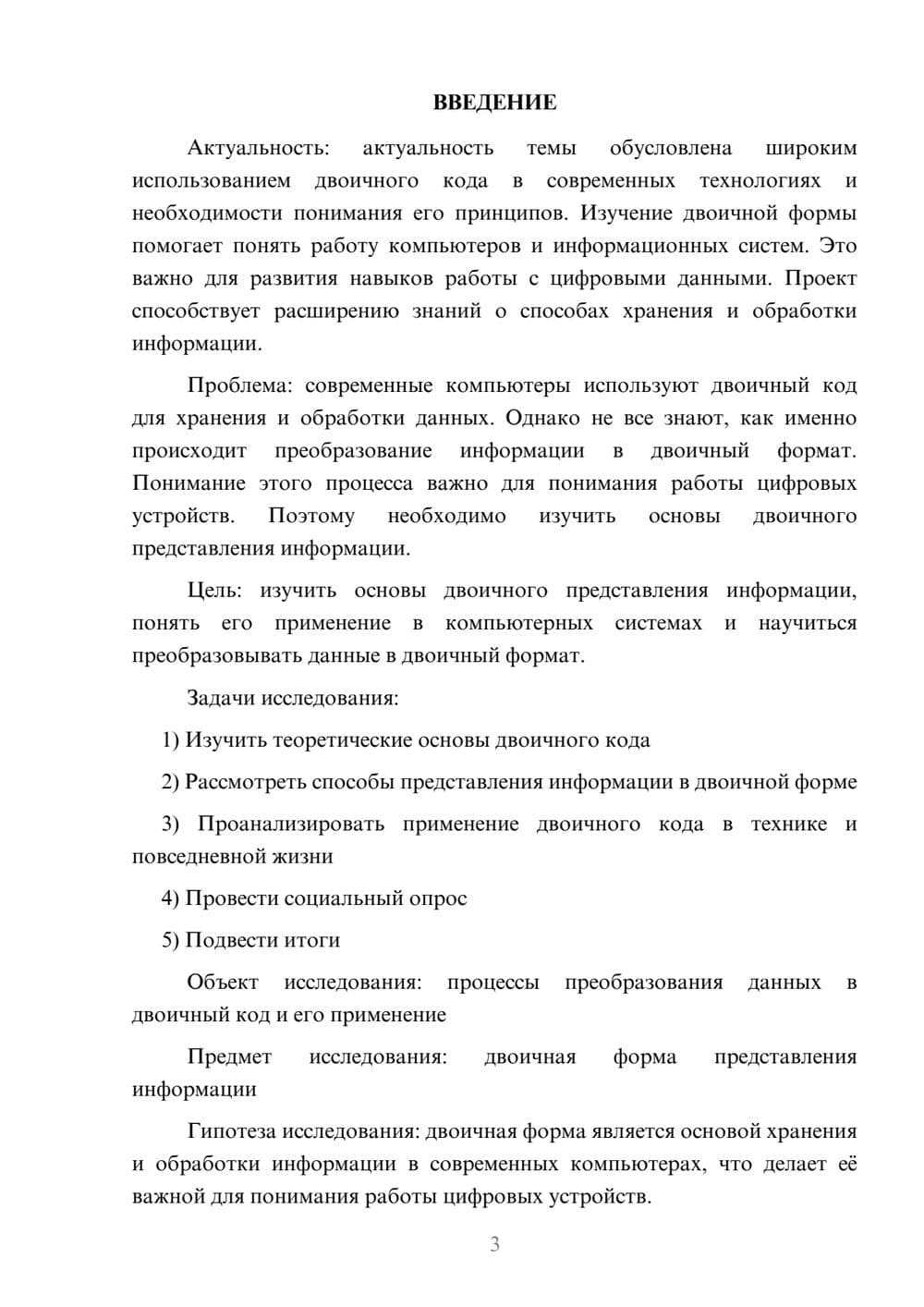 ВВЕДЕНИЕ

Актуальность: актуальность темы обусловлена широким использованием двоичного кода в современных технологиях и необходимости понимания его принципов. Изучение двоичной формы помогает понять работу компьютеров и информационных систем. Это важно для развития навыков работы с цифровыми данными. Проект способствует расширению знаний о способах хранения и обработки информации.

Проблема: современные компьютеры используют двоичный код для хранения и обработки данных. Однако не все знают, как именно происходит преобразование информации в двоичный формат. Понимание этого процесса важно для понимания работы цифровых устройств. Поэтому необходимо изучить основы двоичного представления информации.

Цель: изучить основы двоичного представления информации, понять его применение в компьютерных системах и научиться преобразовывать данные в двоичный формат.

Задачи исследования:

1) Изучить теоретические основы двоичного кода

2) Рассмотреть способы представления информации в двоичной форме

3) Проанализировать применение двоичного кода в технике и повседневной жизни

4) Провести социальный опрос

5) Подвести итоги

Объект исследования: процессы преобразования данных в двоичный код и его применение

Предмет исследования: двоичная форма представления информации

Гипотеза исследования: двоичная форма является основой хранения и обработки информации в современных компьютерах, что делает её важной для понимания работы цифровых устройств.

3